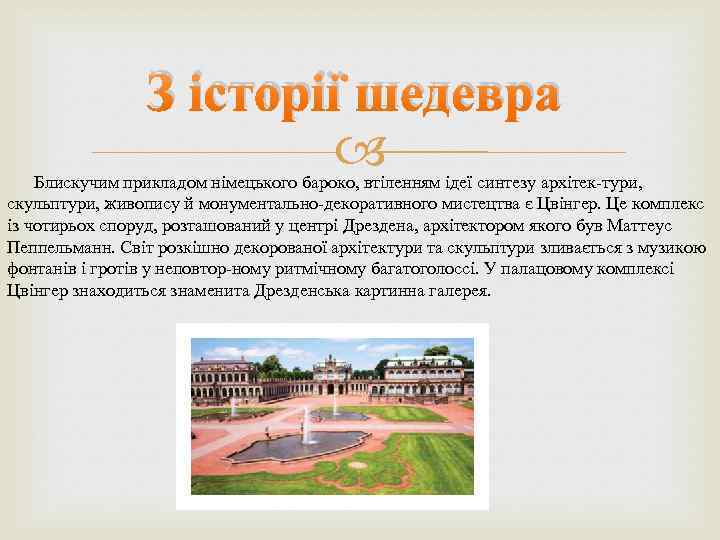 З історії шедевра

Блискучим прикладом німецького бароко, втіленням ідеї синтезу архітек-тури, скульптури, живопису й монументально-декоративного мистецтва є Цвінгер. Це комплекс із чотирьох споруд, розташований у центрі Дрездена, архітектором якого був Маттеус Пеппельманн. Світ розкішно декорованої архітектури та скульптури зливається з музикою фонтанів і гротів у неповтор-ному ритмічному багатоголоссі. У палацовому комплексі Цвінгер знаходиться знаменита Дрезденська картинна галерея.